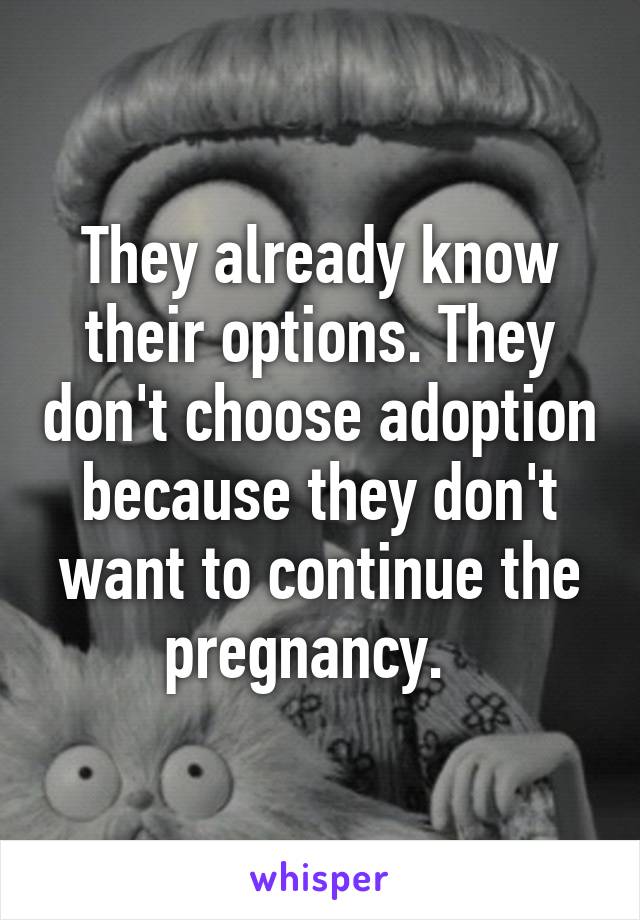 They already know their options. They don't choose adoption because they don't want to continue the pregnancy.

whisper